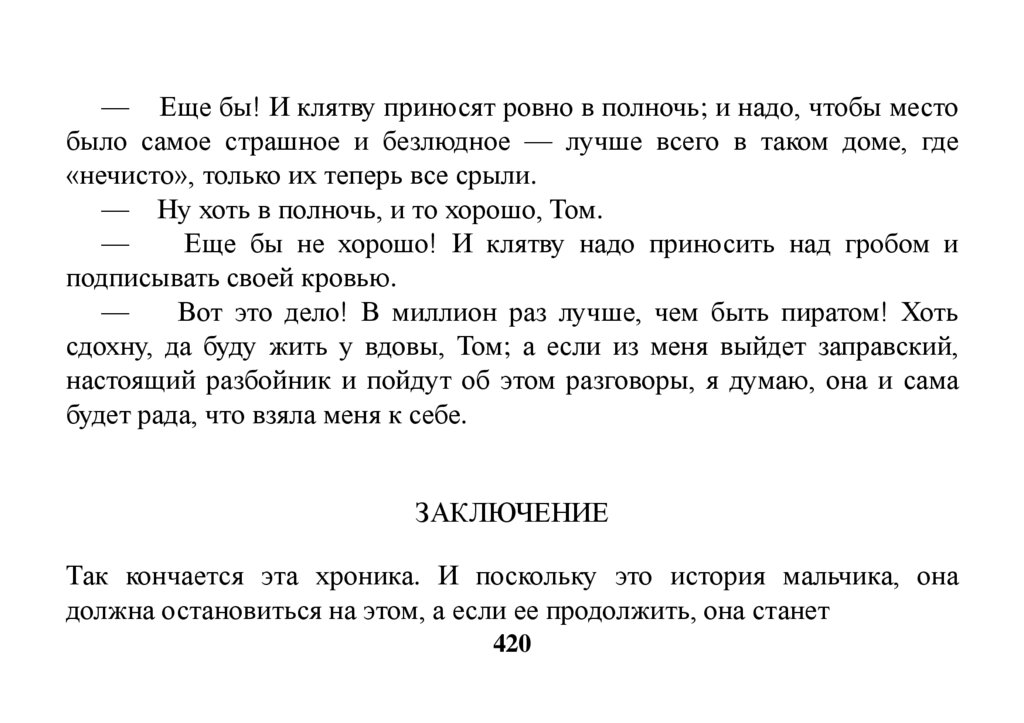 — Еще бы! И клятву приносят ровно в полночь; и надо, чтобы место было самое страшное и безлюдное — лучше всего в таком доме, где «нечисто», только их теперь все срыли.

— Ну хоть в полночь, и то хорошо, Том.

— Еще бы не хорошо! И клятву надо приносить над гробом и подписывать своей кровью.

— Вот это дело! В миллион раз лучше, чем быть пиратом! Хоть сдохну, да буду жить у вдовы, Том; а если из меня выйдет заправский, настоящий разбойник и пойдут об этом разговоры, я думаю, она и сама будет рада, что взяла меня к себе.

ЗАКЛЮЧЕНИЕ

Так кончается эта хроника. И поскольку это история мальчика, она должна остановиться на этом, а если ее продолжить, она станет

420